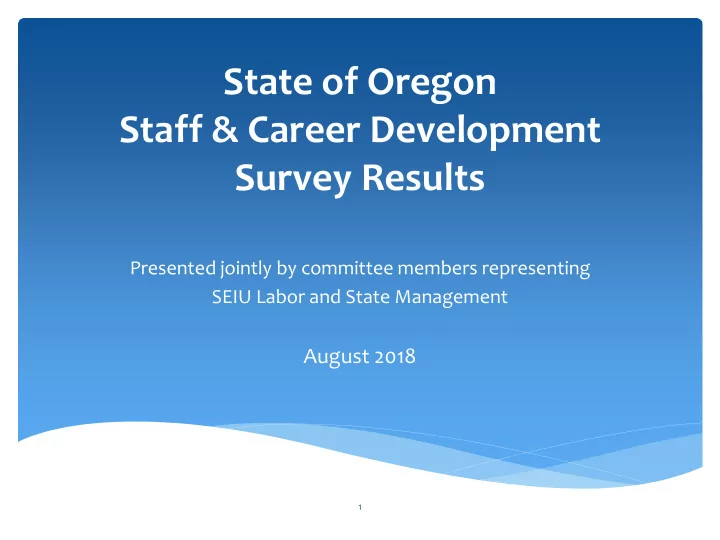 State of Oregon
Staff & Career Development
Survey Results

Presented jointly by committee members representing SEIU Labor and State Management

August 2018

1